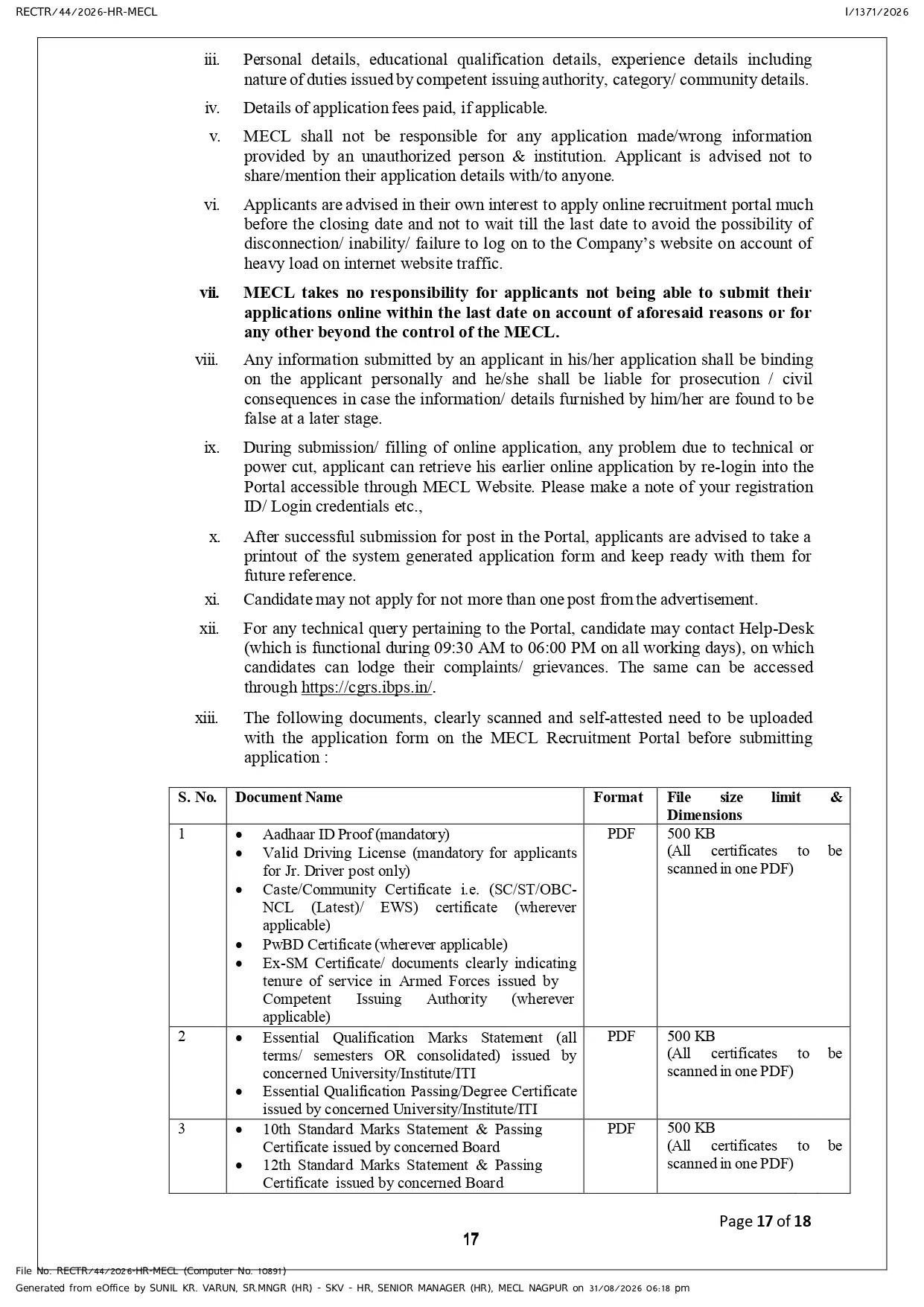 RECTR/44/2026-HR-MECL

I/1371/2026

iii. Personal details, educational qualification details, experience details including nature of duties issued by competent issuing authority, category/ community details.

iv. Details of application fees paid, if applicable.

v. MECL shall not be responsible for any application made/wrong information provided by an unauthorized person & institution. Applicant is advised not to share/mention their application details with/to anyone.

vi. Applicants are advised in their own interest to apply online recruitment portal much before the closing date and not to wait till the last date to avoid the possibility of disconnection/ inability/ failure to log on to the Company's website on account of heavy load on internet website traffic.

vii. MECL takes no responsibility for applicants not being able to submit their applications online within the last date on account of aforesaid reasons or for any other beyond the control of the MECL.

viii. Any information submitted by an applicant in his/her application shall be binding on the applicant personally and he/she shall be liable for prosecution / civil consequences in case the information/ details furnished by him/her are found to be false at a later stage.

ix. During submission/ filling of online application, any problem due to technical or power cut, applicant can retrieve his earlier online application by re-login into the Portal accessible through MECL Website. Please make a note of your registration ID/ Login credentials etc.,

x. After successful submission for post in the Portal, applicants are advised to take a printout of the system generated application form and keep ready with them for future reference.

xi. Candidate may not apply for not more than one post from the advertisement.

xii. For any technical query pertaining to the Portal, candidate may contact Help-Desk (which is functional during 09:30 AM to 06:00 PM on all working days), on which candidates can lodge their complaints/ grievances. The same can be accessed through https://cgrs.ibps.in/.

xiii. The following documents, clearly scanned and self-attested need to be uploaded with the application form on the MECL Recruitment Portal before submitting application :

| S. No. | Document Name | Format | File size limit & Dimensions |
|---|---|---|---|
| 1 | • Aadhaar ID Proof (mandatory) • Valid Driving License (mandatory for applicants for Jr. Driver post only) • Caste/Community Certificate i.e. (SC/ST/OBC-NCL (Latest)/ EWS) certificate (wherever applicable) • PwBD Certificate (wherever applicable) • Ex-SM Certificate/ documents clearly indicating tenure of service in Armed Forces issued by Competent Issuing Authority (wherever applicable) | PDF | 500 KB (All certificates to be scanned in one PDF) |
| 2 | • Essential Qualification Marks Statement (all terms/ semesters OR consolidated) issued by concerned University/Institute/ITI • Essential Qualification Passing/Degree Certificate issued by concerned University/Institute/ITI | PDF | 500 KB (All certificates to be scanned in one PDF) |
| 3 | • 10th Standard Marks Statement & Passing Certificate issued by concerned Board • 12th Standard Marks Statement & Passing Certificate issued by concerned Board | PDF | 500 KB (All certificates to be scanned in one PDF) |

Page 17 of 18

17

File No. RECTR/44/2026-HR-MECL (Computer No. 10891)
Generated from eOffice by SUNIL KR. VARUN, SR.MNGR (HR) - SKV - HR, SENIOR MANAGER (HR), MECL NAGPUR on 31/08/2026 06:18 pm